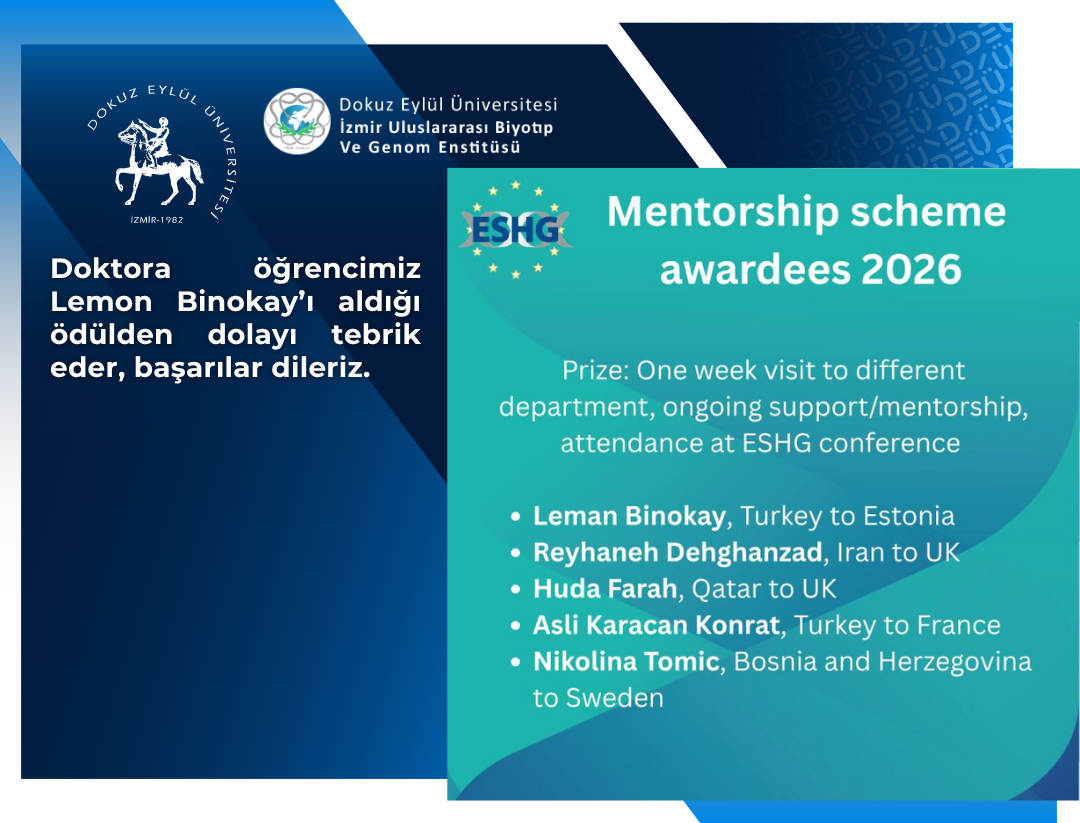 DOKUZ EYLÜL ÜNİVERSİTESİ
İZMİR-1982

Dokuz Eylül Üniversitesi
İzmir Uluslararası Biyotıp
Ve Genom Enstitüsü

Doktora öğrencimiz Lemon Binokay'ı aldığı ödülden dolayı tebrik eder, başarılar dileriz.

ESHG

Mentorship scheme awardees 2026

Prize: One week visit to different department, ongoing support/mentorship, attendance at ESHG conference

• Leman Binokay, Turkey to Estonia
• Reyhaneh Dehghanzad, Iran to UK
• Huda Farah, Qatar to UK
• Asli Karacan Konrat, Turkey to France
• Nikolina Tomic, Bosnia and Herzegovina to Sweden

DEÜ